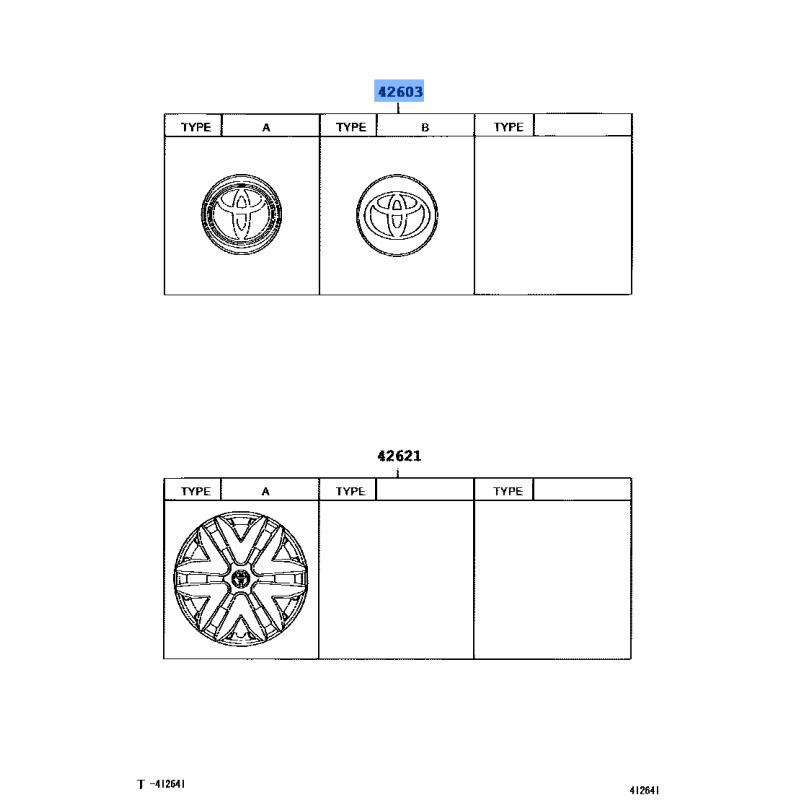 42603

| TYPE | A | TYPE | B | TYPE | |
|---|---|---|---|---|---|

42621

| TYPE | A | TYPE | | TYPE | |
|---|---|---|---|---|---|

T -412641

412641